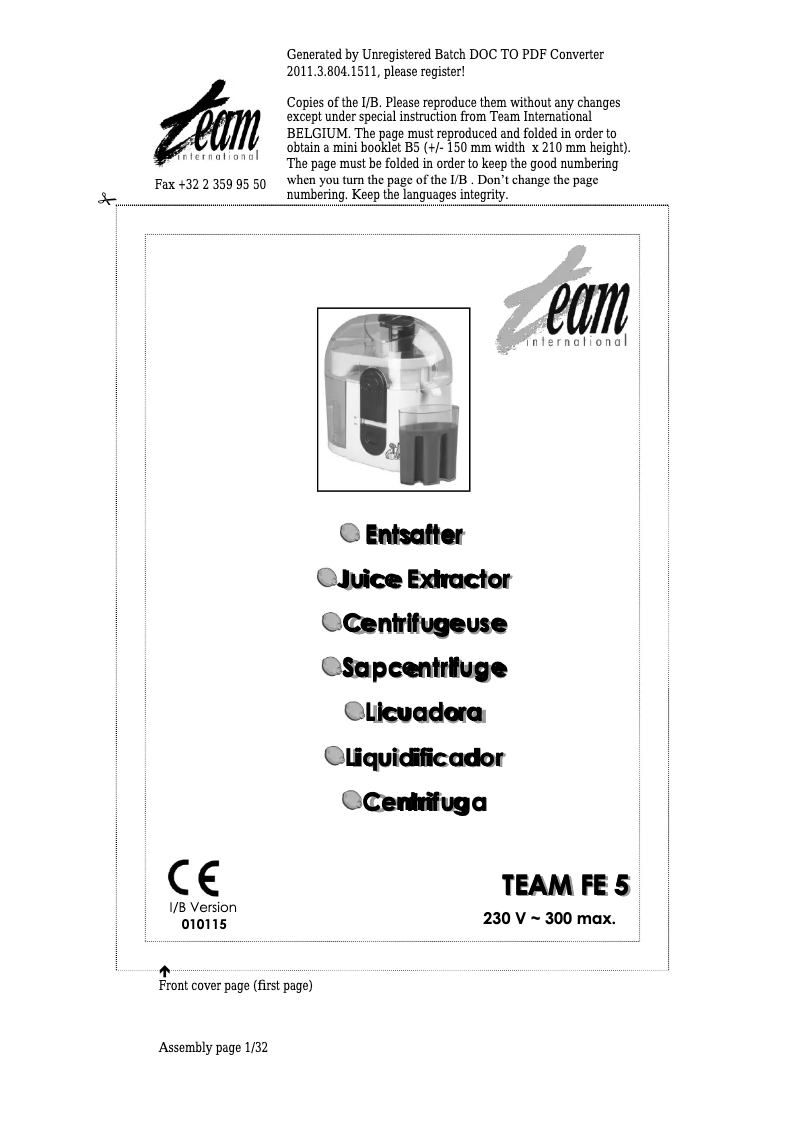 Generated by Unregistered Batch DOC TO PDF Converter 2011.3.804.1511, please register!

Copies of the I/B. Please reproduce them without any changes except under special instruction from Team International BELGIUM. The page must reproduced and folded in order to obtain a mini booklet B5 (+/- 150 mm width x 210 mm height). The page must be folded in order to keep the good numbering when you turn the page of the I/B . Don't change the page numbering. Keep the languages integrity.

team international

Fax +32 2 359 95 50

team international

Entsafter

Juice Extractor

Centrifugeuse

Sapcentrifuge

Licuadora

Liquidificador

Centrifuga

CE

I/B Version
010115

TEAM FE 5

230 V ~ 300 max.

Front cover page (first page)

Assembly page 1/32